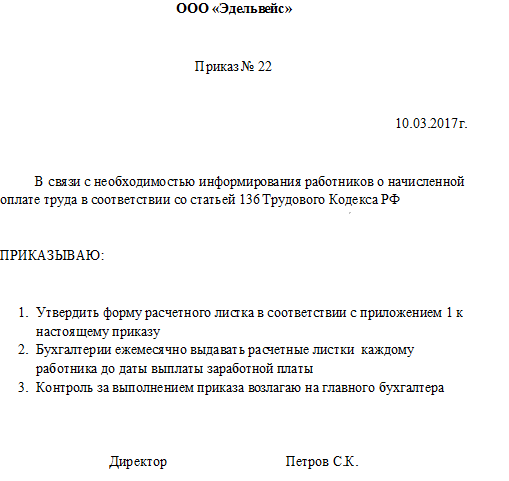 ООО «Эдельвейс»

Приказ № 22

10.03.2017г.

В связи с необходимостью информирования работников о начисленной оплате труда в соответствии со статьей 136 Трудового Кодекса РФ

ПРИКАЗЫВАЮ:

1. Утвердить форму расчетного листка в соответствии с приложением 1 к настоящему приказу
2. Бухгалтерии ежемесячно выдавать расчетные листки каждому работника до даты выплаты заработной платы
3. Контроль за выполнением приказа возлагаю на главного бухгалтера

Директор Петров С.К.